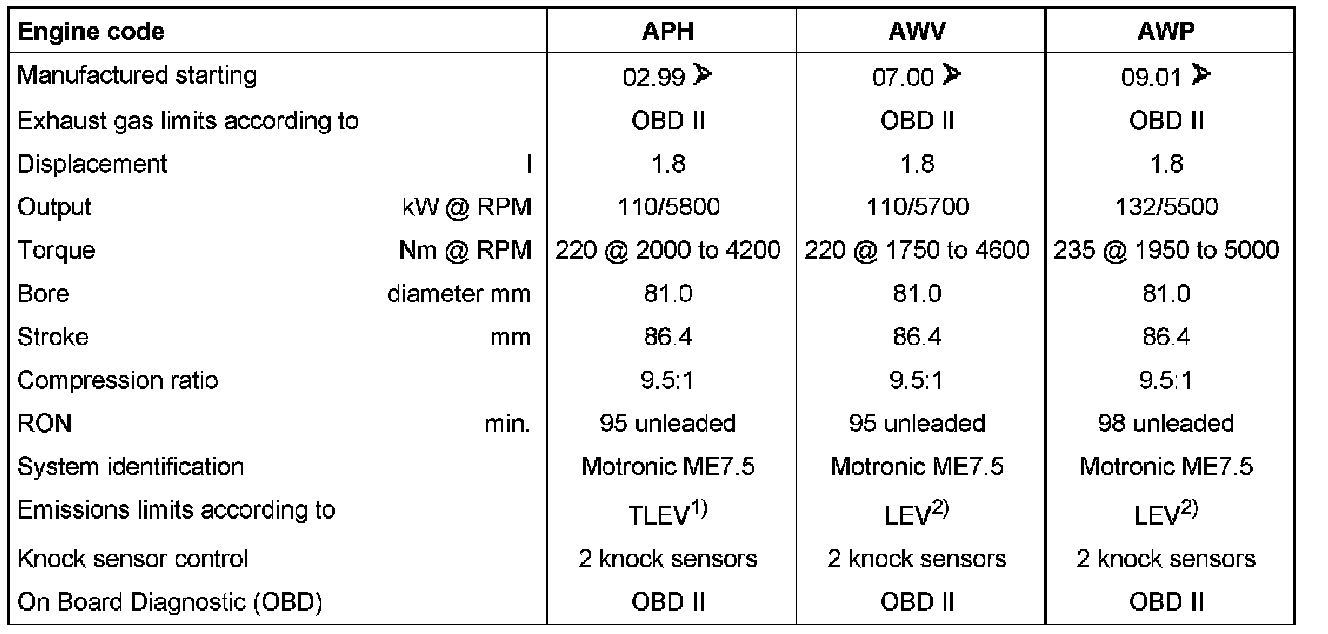 | Engine code | | APH | AWV | AWP |
|---|---|---|---|---|
| Manufactured starting | | 02.99 ➤ | 07.00 ➤ | 09.01 ➤ |
| Exhaust gas limits according to | | OBD II | OBD II | OBD II |
| Displacement | l | 1.8 | 1.8 | 1.8 |
| Output | kW @ RPM | 110/5800 | 110/5700 | 132/5500 |
| Torque | Nm @ RPM | 220 @ 2000 to 4200 | 220 @ 1750 to 4600 | 235 @ 1950 to 5000 |
| Bore | diameter mm | 81.0 | 81.0 | 81.0 |
| Stroke | mm | 86.4 | 86.4 | 86.4 |
| Compression ratio | | 9.5:1 | 9.5:1 | 9.5:1 |
| RON | min. | 95 unleaded | 95 unleaded | 98 unleaded |
| System identification | | Motronic ME7.5 | Motronic ME7.5 | Motronic ME7.5 |
| Emissions limits according to | | TLEV$^{1)}$ | LEV$^{2)}$ | LEV$^{2)}$ |
| Knock sensor control | | 2 knock sensors | 2 knock sensors | 2 knock sensors |
| On Board Diagnostic (OBD) | | OBD II | OBD II | OBD II |